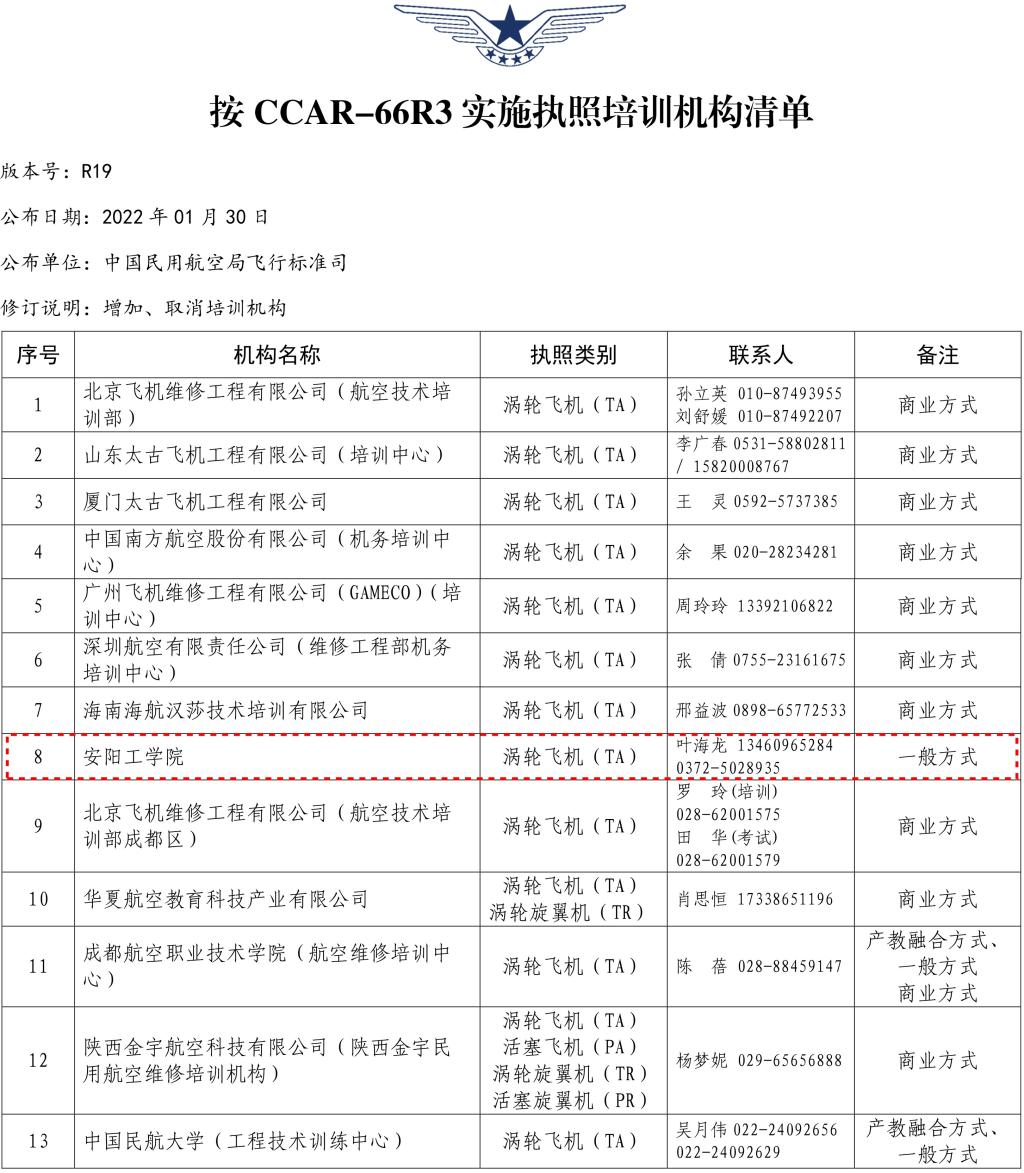 按 CCAR-66R3 实施执照培训机构清单

版本号：R19

公布日期：2022 年 01 月 30 日

公布单位：中国民用航空局飞行标准司

修订说明：增加、取消培训机构

| 序号 | 机构名称 | 执照类别 | 联系人 | 备注 |
|---|---|---|---|---|
| 1 | 北京飞机维修工程有限公司（航空技术培训部） | 涡轮飞机（TA） | 孙立英 010-87493955 刘舒媛 010-87492207 | 商业方式 |
| 2 | 山东太古飞机工程有限公司（培训中心） | 涡轮飞机（TA） | 李广春 0531-58802811 / 15820008767 | 商业方式 |
| 3 | 厦门太古飞机工程有限公司 | 涡轮飞机（TA） | 王 灵 0592-5737385 | 商业方式 |
| 4 | 中国南方航空股份有限公司（机务培训中心） | 涡轮飞机（TA） | 余 果 020-28234281 | 商业方式 |
| 5 | 广州飞机维修工程有限公司（GAMECO）（培训中心） | 涡轮飞机（TA） | 周玲玲 13392106822 | 商业方式 |
| 6 | 深圳航空有限责任公司（维修工程部机务培训中心） | 涡轮飞机（TA） | 张 倩 0755-23161675 | 商业方式 |
| 7 | 海南海航汉莎技术培训有限公司 | 涡轮飞机（TA） | 邢益波 0898-65772533 | 商业方式 |
| 8 | 安阳工学院 | 涡轮飞机（TA） | 叶海龙 13460965284 0372-5028935 | 一般方式 |
| 9 | 北京飞机维修工程有限公司（航空技术培训部成都区） | 涡轮飞机（TA） | 罗 玲(培训) 028-62001575 田 华(考试) 028-62001579 | 商业方式 |
| 10 | 华夏航空教育科技产业有限公司 | 涡轮飞机（TA） 涡轮旋翼机（TR） | 肖思恒 17338651196 | 商业方式 |
| 11 | 成都航空职业技术学院（航空维修培训中心） | 涡轮飞机（TA） | 陈 蓓 028-88459147 | 产教融合方式、一般方式 商业方式 |
| 12 | 陕西金宇航空科技有限公司（陕西金宇民用航空维修培训机构） | 涡轮飞机（TA） 活塞飞机（PA） 涡轮旋翼机（TR） 活塞旋翼机（PR） | 杨梦妮 029-65656888 | 商业方式 |
| 13 | 中国民航大学（工程技术训练中心） | 涡轮飞机（TA） | 吴月伟 022-24092656 022-24092629 | 产教融合方式、一般方式 |